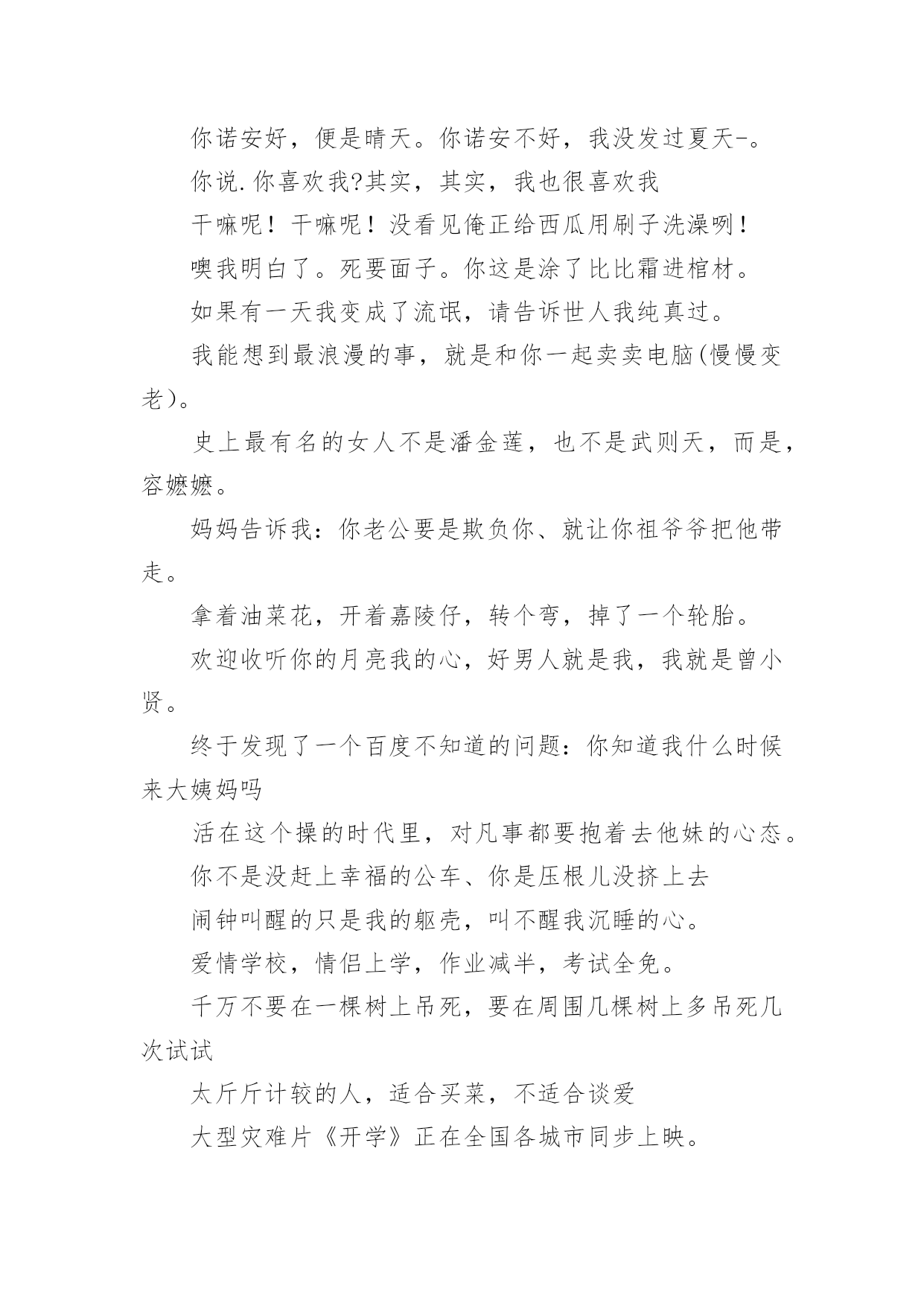 你诺安好，便是晴天。你诺安不好，我没发过夏天-。

你说.你喜欢我?其实，其实，我也很喜欢我

干嘛呢！干嘛呢！没看见俺正给西瓜用刷子洗澡咧！

噢我明白了。死要面子。你这是涂了比比霜进棺材。

如果有一天我变成了流氓，请告诉世人我纯真过。

我能想到最浪漫的事，就是和你一起卖卖电脑(慢慢变老)。

史上最有名的女人不是潘金莲，也不是武则天，而是，容嬷嬷。

妈妈告诉我：你老公要是欺负你、就让你祖爷爷把他带走。

拿着油菜花，开着嘉陵仔，转个弯，掉了一个轮胎。

欢迎收听你的月亮我的心，好男人就是我，我就是曾小贤。

终于发现了一个百度不知道的问题：你知道我什么时候来大姨妈吗

活在这个操的时代里，对凡事都要抱着去他妹的心态。

你不是没赶上幸福的公车、你是压根儿没挤上去

闹钟叫醒的只是我的躯壳，叫不醒我沉睡的心。

爱情学校，情侣上学，作业减半，考试全免。

千万不要在一棵树上吊死，要在周围几棵树上多吊死几次试试

太斤斤计较的人，适合买菜，不适合谈爱

大型灾难片《开学》正在全国各城市同步上映。